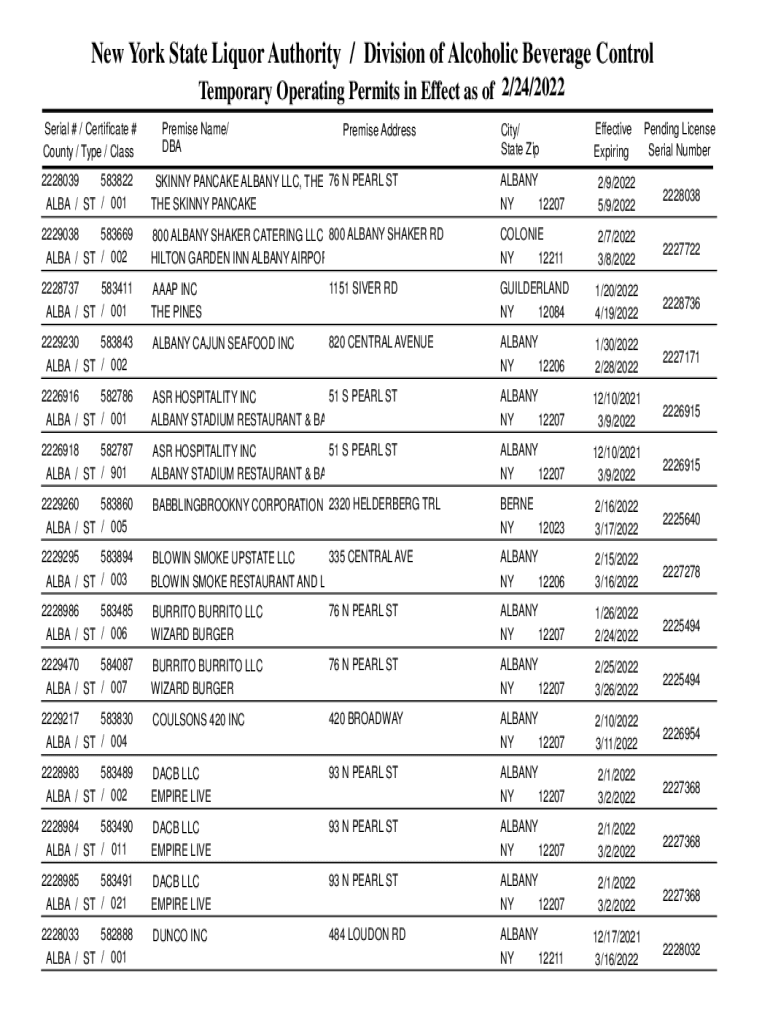 New York State Liquor Authority / Division of Alcoholic Beverage Control

Temporary Operating Permits in Effect as of 2/24/2022

| Serial # / Certificate # County / Type / Class | Premise Name/ DBA | Premise Address | City/ State Zip | Effective Expiring | Pending License Serial Number |
|---|---|---|---|---|---|
| 2228039 583822 ALBA / ST / 001 | SKINNY PANCAKE ALBANY LLC, THE THE SKINNY PANCAKE | 76 N PEARL ST | ALBANY NY 12207 | 2/9/2022 5/9/2022 | 2228038 |
| 2229038 583669 ALBA / ST / 002 | 800 ALBANY SHAKER CATERING LLC HILTON GARDEN INN ALBANY AIRPOF | 800 ALBANY SHAKER RD | COLONIE NY 12211 | 2/7/2022 3/8/2022 | 2227722 |
| 2228737 583411 ALBA / ST / 001 | AAAP INC THE PINES | 1151 SIVER RD | GUILDERLAND NY 12084 | 1/20/2022 4/19/2022 | 2228736 |
| 2229230 583843 ALBA / ST / 002 | ALBANY CAJUN SEAFOOD INC | 820 CENTRAL AVENUE | ALBANY NY 12206 | 1/30/2022 2/28/2022 | 2227171 |
| 2226916 582786 ALBA / ST / 001 | ASR HOSPITALITY INC ALBANY STADIUM RESTAURANT & BA | 51 S PEARL ST | ALBANY NY 12207 | 12/10/2021 3/9/2022 | 2226915 |
| 2226918 582787 ALBA / ST / 901 | ASR HOSPITALITY INC ALBANY STADIUM RESTAURANT & BA | 51 S PEARL ST | ALBANY NY 12207 | 12/10/2021 3/9/2022 | 2226915 |
| 2229260 583860 ALBA / ST / 005 | BABBLINGBROOKNY CORPORATION | 2320 HELDERBERG TRL | BERNE NY 12023 | 2/16/2022 3/17/2022 | 2225640 |
| 2229295 583894 ALBA / ST / 003 | BLOWIN SMOKE UPSTATE LLC BLOWIN SMOKE RESTAURANT AND L | 335 CENTRAL AVE | ALBANY NY 12206 | 2/15/2022 3/16/2022 | 2227278 |
| 2228986 583485 ALBA / ST / 006 | BURRITO BURRITO LLC WIZARD BURGER | 76 N PEARL ST | ALBANY NY 12207 | 1/26/2022 2/24/2022 | 2225494 |
| 2229470 584087 ALBA / ST / 007 | BURRITO BURRITO LLC WIZARD BURGER | 76 N PEARL ST | ALBANY NY 12207 | 2/25/2022 3/26/2022 | 2225494 |
| 2229217 583830 ALBA / ST / 004 | COULSONS 420 INC | 420 BROADWAY | ALBANY NY 12207 | 2/10/2022 3/11/2022 | 2226954 |
| 2228983 583489 ALBA / ST / 002 | DACB LLC EMPIRE LIVE | 93 N PEARL ST | ALBANY NY 12207 | 2/1/2022 3/2/2022 | 2227368 |
| 2228984 583490 ALBA / ST / 011 | DACB LLC EMPIRE LIVE | 93 N PEARL ST | ALBANY NY 12207 | 2/1/2022 3/2/2022 | 2227368 |
| 2228985 583491 ALBA / ST / 021 | DACB LLC EMPIRE LIVE | 93 N PEARL ST | ALBANY NY 12207 | 2/1/2022 3/2/2022 | 2227368 |
| 2228033 582888 ALBA / ST / 001 | DUNCO INC | 484 LOUDON RD | ALBANY NY 12211 | 12/17/2021 3/16/2022 | 2228032 |